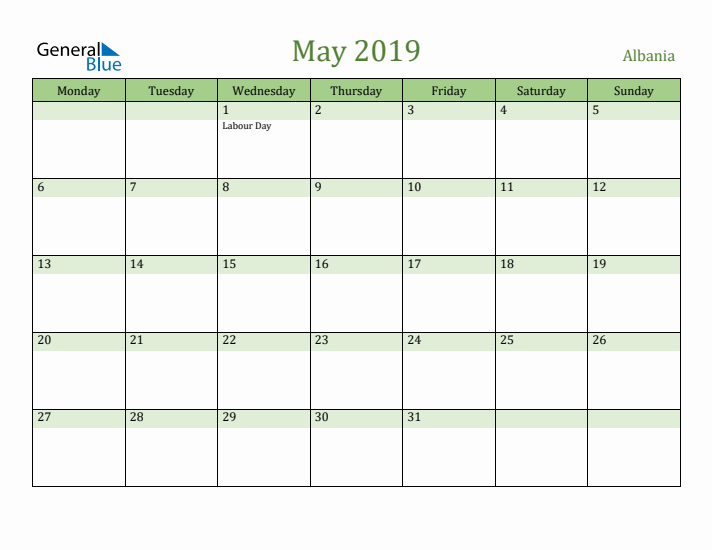 General Blue

May 2019

Albania

| Monday | Tuesday | Wednesday | Thursday | Friday | Saturday | Sunday |
|---|---|---|---|---|---|---|
| | | 1 Labour Day | 2 | 3 | 4 | 5 |
| 6 | 7 | 8 | 9 | 10 | 11 | 12 |
| 13 | 14 | 15 | 16 | 17 | 18 | 19 |
| 20 | 21 | 22 | 23 | 24 | 25 | 26 |
| 27 | 28 | 29 | 30 | 31 | | |